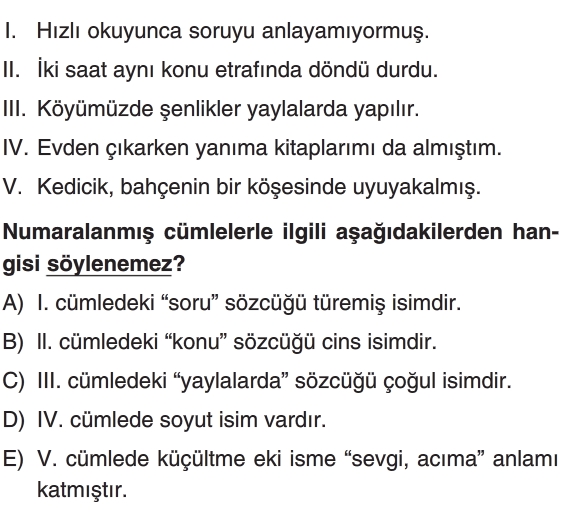 I. Hızlı okuyunca soruyu anlayamıyormuş.

II. İki saat aynı konu etrafında döndü durdu.

III. Köyümüzde şenlikler yaylalarda yapılır.

IV. Evden çıkarken yanıma kitaplarımı da almıştım.

V. Kedicik, bahçenin bir köşesinde uyuyakalmış.

Numaralanmış cümlelerle ilgili aşağıdakilerden hangisi söylenemez?

A) I. cümledeki "soru" sözcüğü türemiş isimdir.

B) II. cümledeki "konu" sözcüğü cins isimdir.

C) III. cümledeki "yaylalarda" sözcüğü çoğul isimdir.

D) IV. cümlede soyut isim vardır.

E) V. cümlede küçültme eki isme "sevgi, acıma" anlamı katmıştır.